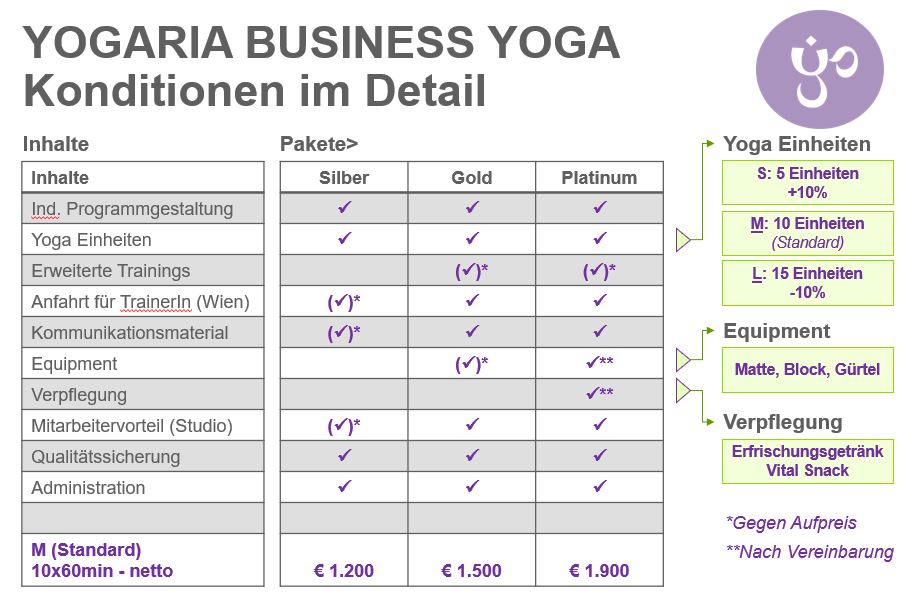 YOGARIA BUSINESS YOGA
Konditionen im Detail

Inhalte

Pakete>

| Inhalte | Silber | Gold | Platinum |
|---|---|---|---|
| Ind. Programmgestaltung | ✓ | ✓ | ✓ |
| Yoga Einheiten | ✓ | ✓ | ✓ |
| Erweiterte Trainings | | (✓)* | (✓)* |
| Anfahrt für TrainerIn (Wien) | (✓)* | ✓ | ✓ |
| Kommunikationsmaterial | (✓)* | ✓ | ✓ |
| Equipment | | (✓)* | ✓** |
| Verpflegung | | | ✓** |
| Mitarbeitervorteil (Studio) | (✓)* | ✓ | ✓ |
| Qualitätssicherung | ✓ | ✓ | ✓ |
| Administration | ✓ | ✓ | ✓ |
| | | | |
| M (Standard) 10x60min - netto | € 1.200 | € 1.500 | € 1.900 |

Yoga Einheiten

S: 5 Einheiten +10%

M: 10 Einheiten (Standard)

L: 15 Einheiten -10%

Equipment

Matte, Block, Gürtel

Verpflegung

Erfrischungsgetränk Vital Snack

*Gegen Aufpreis

**Nach Vereinbarung